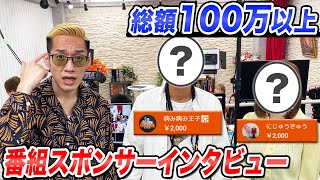 総額100万以上

?

?

病み病み王子
¥2,000

にじゅうきゅう
¥2,000

番組スポンサーインタビュー